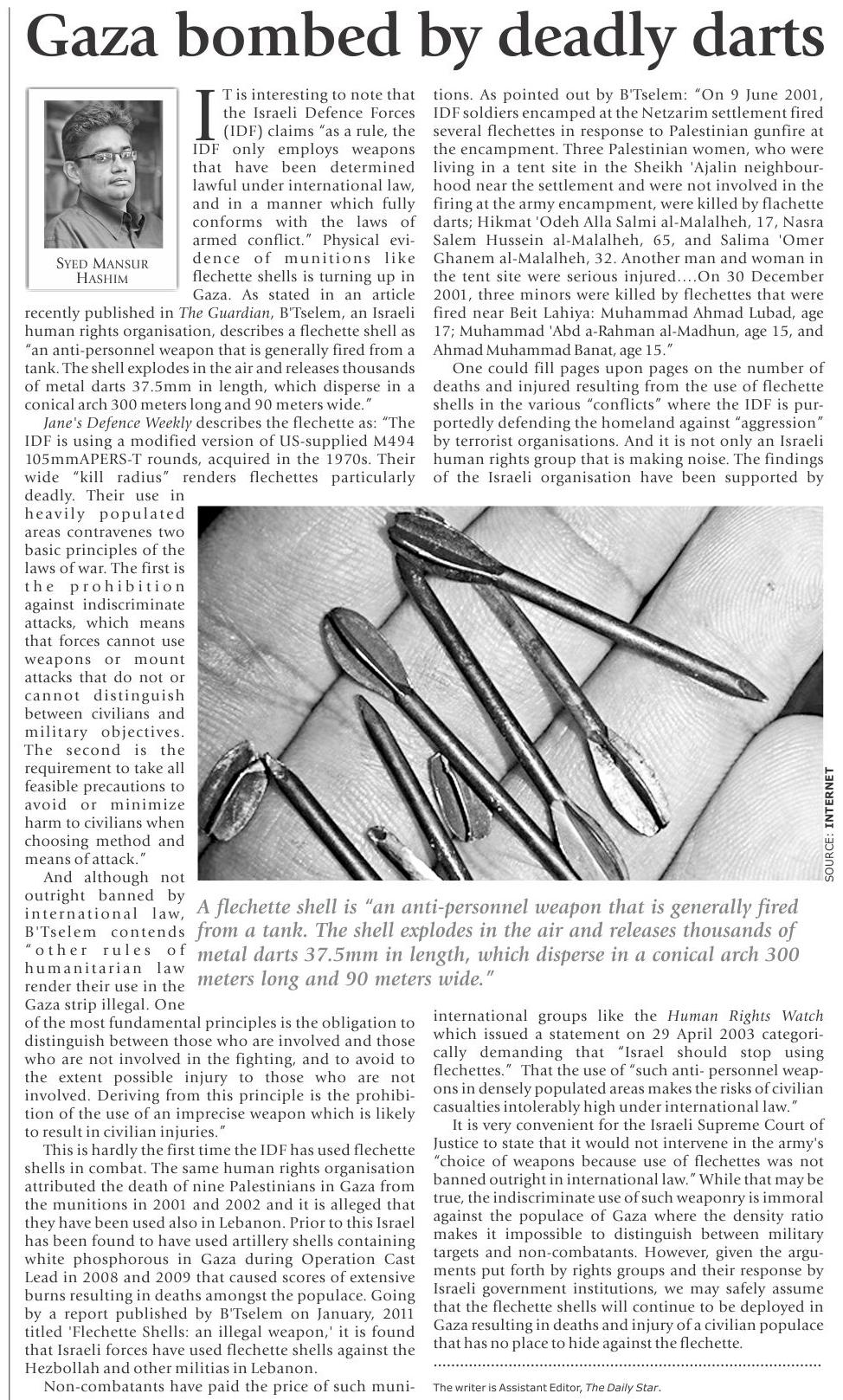 Gaza bombed by deadly darts

SYED MANSUR HASHIM

IT is interesting to note that the Israeli Defence Forces (IDF) claims "as a rule, the IDF only employs weapons that have been determined lawful under international law, and in a manner which fully conforms with the laws of armed conflict." Physical evidence of munitions like flechette shells is turning up in Gaza. As stated in an article recently published in The Guardian, B'Tselem, an Israeli human rights organisation, describes a flechette shell as "an anti-personnel weapon that is generally fired from a tank. The shell explodes in the air and releases thousands of metal darts 37.5mm in length, which disperse in a conical arch 300 meters long and 90 meters wide."

Jane's Defence Weekly describes the flechette as: "The IDF is using a modified version of US-supplied M494 105mmAPERS-T rounds, acquired in the 1970s. Their wide "kill radius" renders flechettes particularly deadly. Their use in heavily populated areas contravenes two basic principles of the laws of war. The first is the prohibition against indiscriminate attacks, which means that forces cannot use weapons or mount attacks that do not or cannot distinguish between civilians and military objectives. The second is the requirement to take all feasible precautions to avoid or minimize harm to civilians when choosing method and means of attack."

And although not outright banned by international law, B'Tselem contends "other rules of humanitarian law render their use in the Gaza strip illegal. One of the most fundamental principles is the obligation to distinguish between those who are involved and those who are not involved in the fighting, and to avoid to the extent possible injury to those who are not involved. Deriving from this principle is the prohibition of the use of an imprecise weapon which is likely to result in civilian injuries."

This is hardly the first time the IDF has used flechette shells in combat. The same human rights organisation attributed the death of nine Palestinians in Gaza from the munitions in 2001 and 2002 and it is alleged that they have been used also in Lebanon. Prior to this Israel has been found to have used artillery shells containing white phosphorous in Gaza during Operation Cast Lead in 2008 and 2009 that caused scores of extensive burns resulting in deaths amongst the populace. Going by a report published by B'Tselem on January, 2011 titled 'Flechette Shells: an illegal weapon,' it is found that Israeli forces have used flechette shells against the Hezbollah and other militias in Lebanon.

Non-combatants have paid the price of such munitions. As pointed out by B'Tselem: "On 9 June 2001, IDF soldiers encamped at the Netzarim settlement fired several flechettes in response to Palestinian gunfire at the encampment. Three Palestinian women, who were living in a tent site in the Sheikh 'Ajalin neighbourhood near the settlement and were not involved in the firing at the army encampment, were killed by flachette darts; Hikmat 'Odeh Alla Salmi al-Malalheh, 17, Nasra Salem Hussein al-Malalheh, 65, and Salima 'Omer Ghanem al-Malalheh, 32. Another man and woman in the tent site were serious injured....On 30 December 2001, three minors were killed by flechettes that were fired near Beit Lahiya: Muhammad Ahmad Lubad, age 17; Muhammad 'Abd a-Rahman al-Madhun, age 15, and Ahmad Muhammad Banat, age 15."

One could fill pages upon pages on the number of deaths and injured resulting from the use of flechette shells in the various "conflicts" where the IDF is purportedly defending the homeland against "aggression" by terrorist organisations. And it is not only an Israeli human rights group that is making noise. The findings of the Israeli organisation have been supported by international groups like the Human Rights Watch which issued a statement on 29 April 2003 categorically demanding that "Israel should stop using flechettes." That the use of "such anti- personnel weapons in densely populated areas makes the risks of civilian casualties intolerably high under international law."

It is very convenient for the Israeli Supreme Court of Justice to state that it would not intervene in the army's "choice of weapons because use of flechettes was not banned outright in international law." While that may be true, the indiscriminate use of such weaponry is immoral against the populace of Gaza where the density ratio makes it impossible to distinguish between military targets and non-combatants. However, given the arguments put forth by rights groups and their response by Israeli government institutions, we may safely assume that the flechette shells will continue to be deployed in Gaza resulting in deaths and injury of a civilian populace that has no place to hide against the flechette.

The writer is Assistant Editor, The Daily Star.

SOURCE: INTERNET

A flechette shell is "an anti-personnel weapon that is generally fired from a tank. The shell explodes in the air and releases thousands of metal darts 37.5mm in length, which disperse in a conical arch 300 meters long and 90 meters wide."